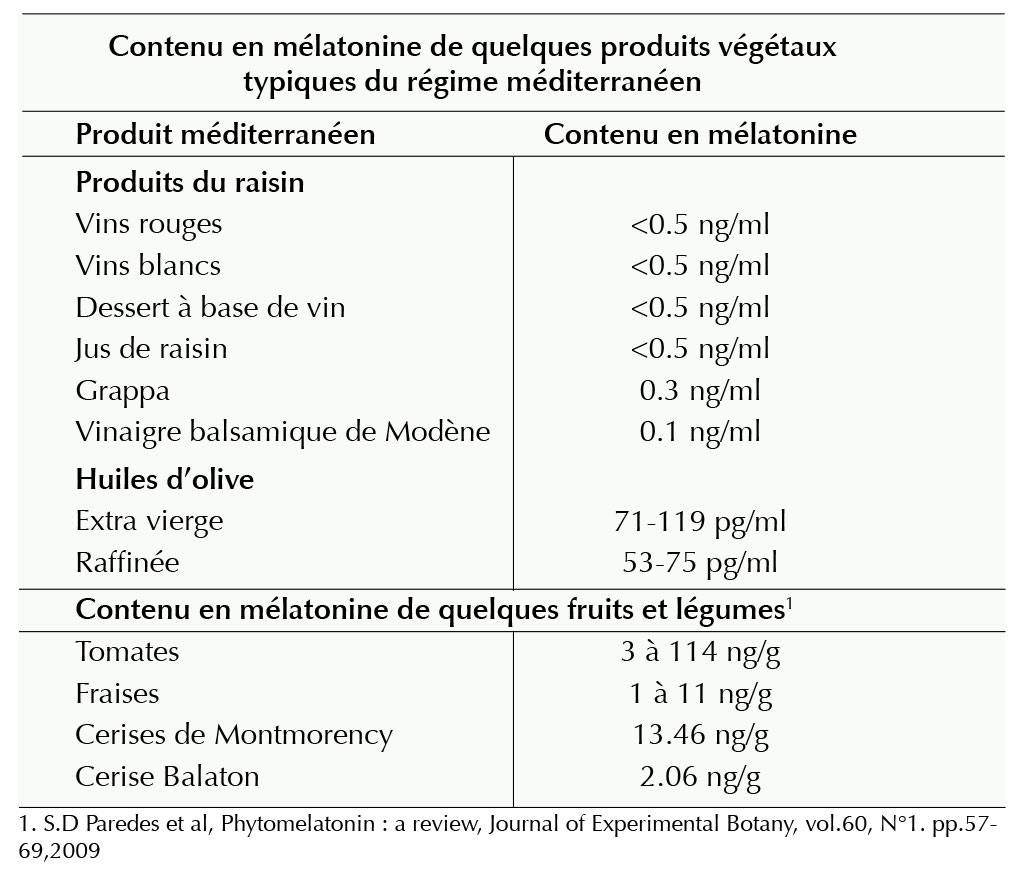 Contenu en mélatonine de quelques produits végétaux typiques du régime méditerranéen

| Produit méditerranéen | Contenu en mélatonine |
|---|---|
| **Produits du raisin** | |
| Vins rouges | <0.5 ng/ml |
| Vins blancs | <0.5 ng/ml |
| Dessert à base de vin | <0.5 ng/ml |
| Jus de raisin | <0.5 ng/ml |
| Grappa | 0.3 ng/ml |
| Vinaigre balsamique de Modène | 0.1 ng/ml |
| **Huiles d'olive** | |
| Extra vierge | 71-119 pg/ml |
| Raffinée | 53-75 pg/ml |
| **Contenu en mélatonine de quelques fruits et légumes$^1$** | |
| Tomates | 3 à 114 ng/g |
| Fraises | 1 à 11 ng/g |
| Cerises de Montmorency | 13.46 ng/g |
| Cerise Balaton | 2.06 ng/g |

1. S.D Paredes et al, Phytomelatonin : a review, Journal of Experimental Botany, vol.60, N°1. pp.57-69,2009